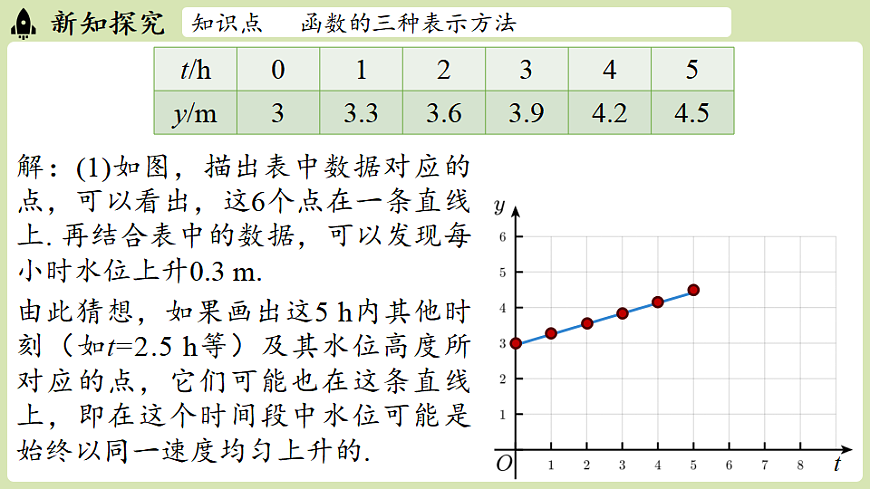 新知探究　知识点　函数的三种表示方法

| $t$/h | 0 | 1 | 2 | 3 | 4 | 5 |
|---|---|---|---|---|---|---|
| $y$/m | 3 | 3.3 | 3.6 | 3.9 | 4.2 | 4.5 |

解：(1)如图，描出表中数据对应的点，可以看出，这6个点在一条直线上. 再结合表中的数据，可以发现每小时水位上升0.3 m.

由此猜想，如果画出这5 h内其他时刻（如$t$=2.5 h等）及其水位高度所对应的点，它们可能也在这条直线上，即在这个时间段中水位可能是始终以同一速度均匀上升的.

$y$
6
5
4
3
2
1
$O$ 1 2 3 4 5 6 7 8 $t$